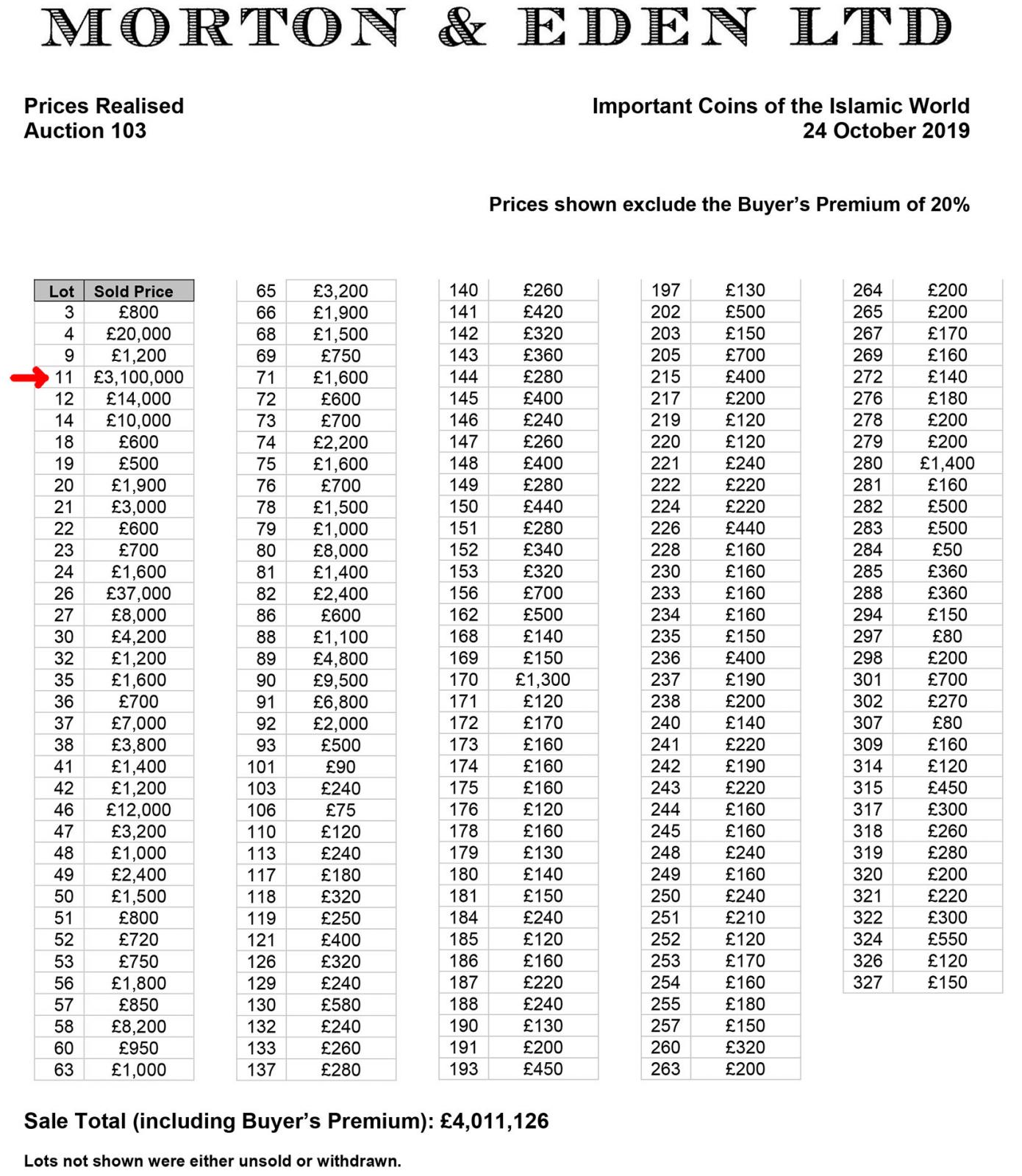 MORTON & EDEN LTD

Prices Realised
Auction 103

Important Coins of the Islamic World
24 October 2019

Prices shown exclude the Buyer's Premium of 20%

| Lot | Sold Price |
|---|---|
| 3 | £800 |
| 4 | £20,000 |
| 9 | £1,200 |
| 11 | £3,100,000 |
| 12 | £14,000 |
| 14 | £10,000 |
| 18 | £600 |
| 19 | £500 |
| 20 | £1,900 |
| 21 | £3,000 |
| 22 | £600 |
| 23 | £700 |
| 24 | £1,600 |
| 26 | £37,000 |
| 27 | £8,000 |
| 30 | £4,200 |
| 32 | £1,200 |
| 35 | £1,600 |
| 36 | £700 |
| 37 | £7,000 |
| 38 | £3,800 |
| 41 | £1,400 |
| 42 | £1,200 |
| 46 | £12,000 |
| 47 | £3,200 |
| 48 | £1,000 |
| 49 | £2,400 |
| 50 | £1,500 |
| 51 | £800 |
| 52 | £720 |
| 53 | £750 |
| 56 | £1,800 |
| 57 | £850 |
| 58 | £8,200 |
| 60 | £950 |
| 63 | £1,000 |

| | |
|---|---|
| 65 | £3,200 |
| 66 | £1,900 |
| 68 | £1,500 |
| 69 | £750 |
| 71 | £1,600 |
| 72 | £600 |
| 73 | £700 |
| 74 | £2,200 |
| 75 | £1,600 |
| 76 | £700 |
| 78 | £1,500 |
| 79 | £1,000 |
| 80 | £8,000 |
| 81 | £1,400 |
| 82 | £2,400 |
| 86 | £600 |
| 88 | £1,100 |
| 89 | £4,800 |
| 90 | £9,500 |
| 91 | £6,800 |
| 92 | £2,000 |
| 93 | £500 |
| 101 | £90 |
| 103 | £240 |
| 106 | £75 |
| 110 | £120 |
| 113 | £240 |
| 117 | £180 |
| 118 | £320 |
| 119 | £250 |
| 121 | £400 |
| 126 | £320 |
| 129 | £240 |
| 130 | £580 |
| 132 | £240 |
| 133 | £260 |
| 137 | £280 |

| | |
|---|---|
| 140 | £260 |
| 141 | £420 |
| 142 | £320 |
| 143 | £360 |
| 144 | £280 |
| 145 | £400 |
| 146 | £240 |
| 147 | £260 |
| 148 | £400 |
| 149 | £280 |
| 150 | £440 |
| 151 | £280 |
| 152 | £340 |
| 153 | £320 |
| 156 | £700 |
| 162 | £500 |
| 168 | £140 |
| 169 | £150 |
| 170 | £1,300 |
| 171 | £120 |
| 172 | £170 |
| 173 | £160 |
| 174 | £160 |
| 175 | £160 |
| 176 | £120 |
| 178 | £160 |
| 179 | £130 |
| 180 | £140 |
| 181 | £150 |
| 184 | £240 |
| 185 | £120 |
| 186 | £160 |
| 187 | £220 |
| 188 | £240 |
| 190 | £130 |
| 191 | £200 |
| 193 | £450 |

| | |
|---|---|
| 197 | £130 |
| 202 | £500 |
| 203 | £150 |
| 205 | £700 |
| 215 | £400 |
| 217 | £200 |
| 219 | £120 |
| 220 | £120 |
| 221 | £240 |
| 222 | £220 |
| 224 | £220 |
| 226 | £440 |
| 228 | £160 |
| 230 | £160 |
| 233 | £160 |
| 234 | £160 |
| 235 | £150 |
| 236 | £400 |
| 237 | £190 |
| 238 | £200 |
| 240 | £140 |
| 241 | £220 |
| 242 | £190 |
| 243 | £220 |
| 244 | £160 |
| 245 | £160 |
| 248 | £240 |
| 249 | £160 |
| 250 | £240 |
| 251 | £210 |
| 252 | £120 |
| 253 | £170 |
| 254 | £160 |
| 255 | £180 |
| 257 | £150 |
| 260 | £320 |
| 263 | £200 |

| | |
|---|---|
| 264 | £200 |
| 265 | £200 |
| 267 | £170 |
| 269 | £160 |
| 272 | £140 |
| 276 | £180 |
| 278 | £200 |
| 279 | £200 |
| 280 | £1,400 |
| 281 | £160 |
| 282 | £500 |
| 283 | £500 |
| 284 | £50 |
| 285 | £360 |
| 288 | £360 |
| 294 | £150 |
| 297 | £80 |
| 298 | £200 |
| 301 | £700 |
| 302 | £270 |
| 307 | £80 |
| 309 | £160 |
| 314 | £120 |
| 315 | £450 |
| 317 | £300 |
| 318 | £260 |
| 319 | £280 |
| 320 | £200 |
| 321 | £220 |
| 322 | £300 |
| 324 | £550 |
| 326 | £120 |
| 327 | £150 |

Sale Total (including Buyer's Premium): £4,011,126

Lots not shown were either unsold or withdrawn.